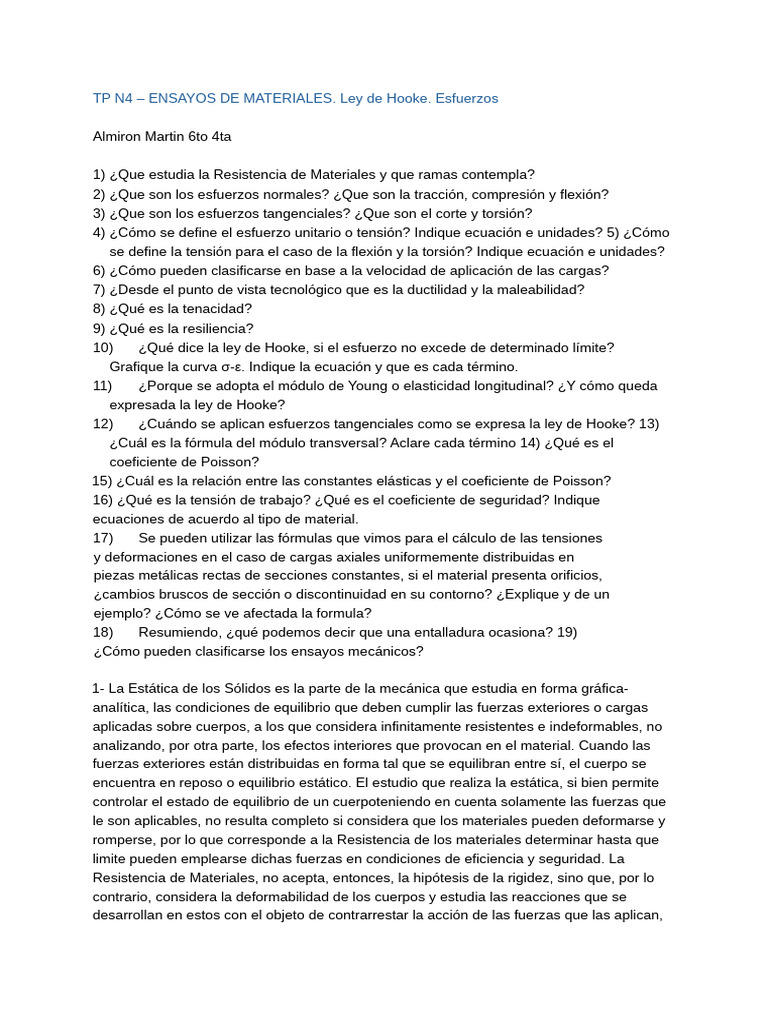 TP N4 – ENSAYOS DE MATERIALES. Ley de Hooke. Esfuerzos

Almiron Martin 6to 4ta

1) ¿Que estudia la Resistencia de Materiales y que ramas contempla?
2) ¿Que son los esfuerzos normales? ¿Que son la tracción, compresión y flexión?
3) ¿Que son los esfuerzos tangenciales? ¿Que son el corte y torsión?
4) ¿Cómo se define el esfuerzo unitario o tensión? Indique ecuación e unidades? 5) ¿Cómo se define la tensión para el caso de la flexión y la torsión? Indique ecuación e unidades?
6) ¿Cómo pueden clasificarse en base a la velocidad de aplicación de las cargas?
7) ¿Desde el punto de vista tecnológico que es la ductilidad y la maleabilidad?
8) ¿Qué es la tenacidad?
9) ¿Qué es la resiliencia?
10) ¿Qué dice la ley de Hooke, si el esfuerzo no excede de determinado límite? Grafique la curva σ-ε. Indique la ecuación y que es cada término.
11) ¿Porque se adopta el módulo de Young o elasticidad longitudinal? ¿Y cómo queda expresada la ley de Hooke?
12) ¿Cuándo se aplican esfuerzos tangenciales como se expresa la ley de Hooke? 13) ¿Cuál es la fórmula del módulo transversal? Aclare cada término 14) ¿Qué es el coeficiente de Poisson?
15) ¿Cuál es la relación entre las constantes elásticas y el coeficiente de Poisson?
16) ¿Qué es la tensión de trabajo? ¿Qué es el coeficiente de seguridad? Indique ecuaciones de acuerdo al tipo de material.
17) Se pueden utilizar las fórmulas que vimos para el cálculo de las tensiones y deformaciones en el caso de cargas axiales uniformemente distribuidas en piezas metálicas rectas de secciones constantes, si el material presenta orificios, ¿cambios bruscos de sección o discontinuidad en su contorno? ¿Explique y de un ejemplo? ¿Cómo se ve afectada la formula?
18) Resumiendo, ¿qué podemos decir que una entalladura ocasiona? 19) ¿Cómo pueden clasificarse los ensayos mecánicos?

1- La Estática de los Sólidos es la parte de la mecánica que estudia en forma gráfica-analítica, las condiciones de equilibrio que deben cumplir las fuerzas exteriores o cargas aplicadas sobre cuerpos, a los que considera infinitamente resistentes e indeformables, no analizando, por otra parte, los efectos interiores que provocan en el material. Cuando las fuerzas exteriores están distribuidas en forma tal que se equilibran entre sí, el cuerpo se encuentra en reposo o equilibrio estático. El estudio que realiza la estática, si bien permite controlar el estado de equilibrio de un cuerpoteniendo en cuenta solamente las fuerzas que le son aplicables, no resulta completo si considera que los materiales pueden deformarse y romperse, por lo que corresponde a la Resistencia de los materiales determinar hasta que limite pueden emplearse dichas fuerzas en condiciones de eficiencia y seguridad. La Resistencia de Materiales, no acepta, entonces, la hipótesis de la rigidez, sino que, por lo contrario, considera la deformabilidad de los cuerpos y estudia las reacciones que se desarrollan en estos con el objeto de contrarrestar la acción de las fuerzas que las aplican,